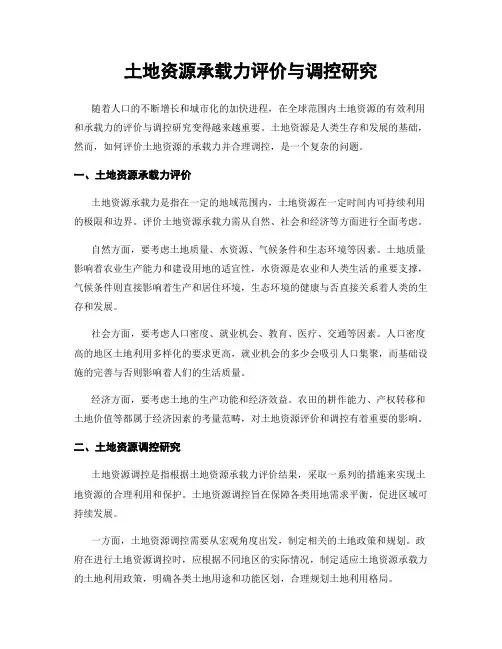 土地资源承载力评价与调控研究

随着人口的不断增长和城市化的加快进程，在全球范围内土地资源的有效利用和承载力的评价与调控研究变得越来越重要。土地资源是人类生存和发展的基础，然而，如何评价土地资源的承载力并合理调控，是一个复杂的问题。

一、土地资源承载力评价

土地资源承载力是指在一定的地域范围内，土地资源在一定时间内可持续利用的极限和边界。评价土地资源承载力需从自然、社会和经济等方面进行全面考虑。

自然方面，要考虑土地质量、水资源、气候条件和生态环境等因素。土地质量影响着农业生产能力和建设用地的适宜性，水资源是农业和人类生活的重要支撑，气候条件则直接影响着生产和居住环境，生态环境的健康与否直接关系着人类的生存和发展。

社会方面，要考虑人口密度、就业机会、教育、医疗、交通等因素。人口密度高的地区土地利用多样化的要求更高，就业机会的多少会吸引人口集聚，而基础设施的完善与否则影响着人们的生活质量。

经济方面，要考虑土地的生产功能和经济效益。农田的耕作能力、产权转移和土地价值等都属于经济因素的考量范畴，对土地资源评价和调控有着重要的影响。

二、土地资源调控研究

土地资源调控是指根据土地资源承载力评价结果，采取一系列的措施来实现土地资源的合理利用和保护。土地资源调控旨在保障各类用地需求平衡，促进区域可持续发展。

一方面，土地资源调控需要从宏观角度出发，制定相关的土地政策和规划。政府在进行土地资源调控时，应根据不同地区的实际情况，制定适应土地资源承载力的土地利用政策，明确各类土地用途和功能区划，合理规划土地利用格局。